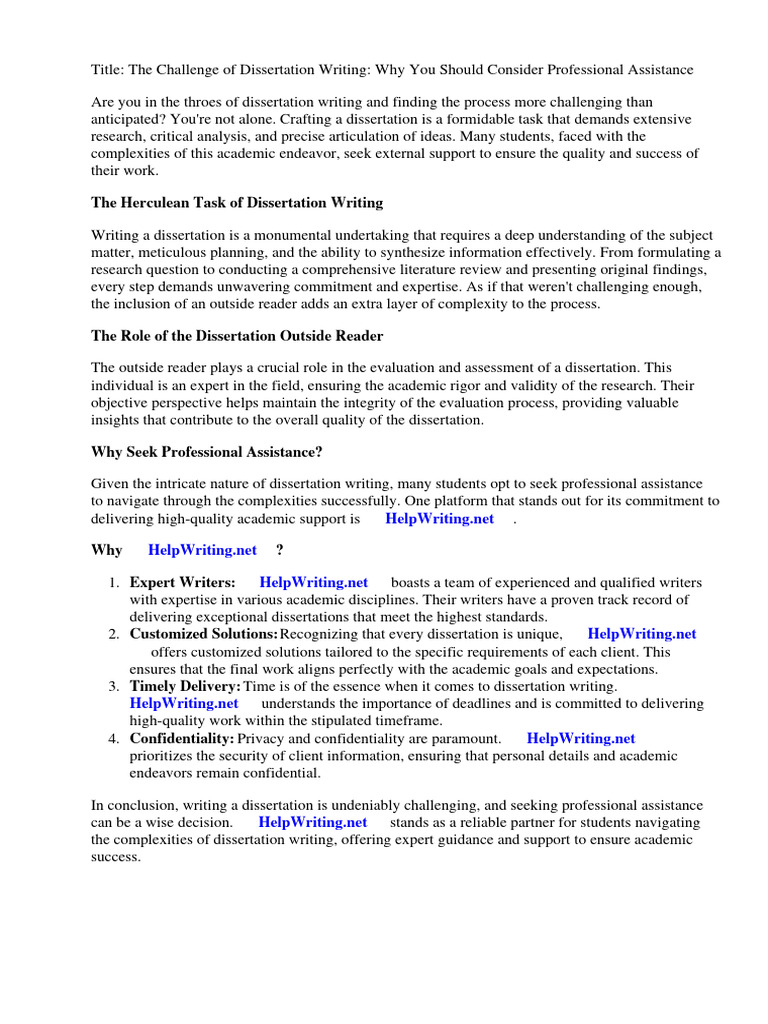 Title: The Challenge of Dissertation Writing: Why You Should Consider Professional Assistance

Are you in the throes of dissertation writing and finding the process more challenging than anticipated? You're not alone. Crafting a dissertation is a formidable task that demands extensive research, critical analysis, and precise articulation of ideas. Many students, faced with the complexities of this academic endeavor, seek external support to ensure the quality and success of their work.

The Herculean Task of Dissertation Writing

Writing a dissertation is a monumental undertaking that requires a deep understanding of the subject matter, meticulous planning, and the ability to synthesize information effectively. From formulating a research question to conducting a comprehensive literature review and presenting original findings, every step demands unwavering commitment and expertise. As if that weren't challenging enough, the inclusion of an outside reader adds an extra layer of complexity to the process.

The Role of the Dissertation Outside Reader

The outside reader plays a crucial role in the evaluation and assessment of a dissertation. This individual is an expert in the field, ensuring the academic rigor and validity of the research. Their objective perspective helps maintain the integrity of the evaluation process, providing valuable insights that contribute to the overall quality of the dissertation.

Why Seek Professional Assistance?

Given the intricate nature of dissertation writing, many students opt to seek professional assistance to navigate through the complexities successfully. One platform that stands out for its commitment to delivering high-quality academic support is HelpWriting.net .

Why HelpWriting.net ?

1. Expert Writers: HelpWriting.net boasts a team of experienced and qualified writers with expertise in various academic disciplines. Their writers have a proven track record of delivering exceptional dissertations that meet the highest standards.
2. Customized Solutions: Recognizing that every dissertation is unique, HelpWriting.net offers customized solutions tailored to the specific requirements of each client. This ensures that the final work aligns perfectly with the academic goals and expectations.
3. Timely Delivery: Time is of the essence when it comes to dissertation writing. HelpWriting.net understands the importance of deadlines and is committed to delivering high-quality work within the stipulated timeframe.
4. Confidentiality: Privacy and confidentiality are paramount. HelpWriting.net prioritizes the security of client information, ensuring that personal details and academic endeavors remain confidential.

In conclusion, writing a dissertation is undeniably challenging, and seeking professional assistance can be a wise decision. HelpWriting.net stands as a reliable partner for students navigating the complexities of dissertation writing, offering expert guidance and support to ensure academic success.